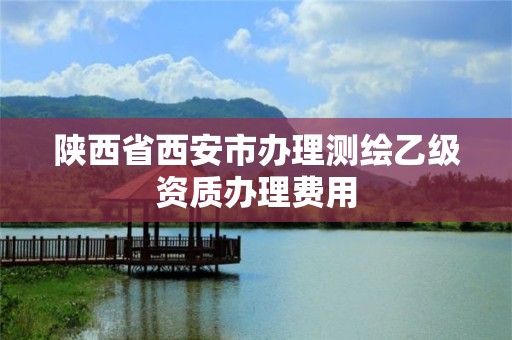 陕西省西安市办理测绘乙级资质办理费用